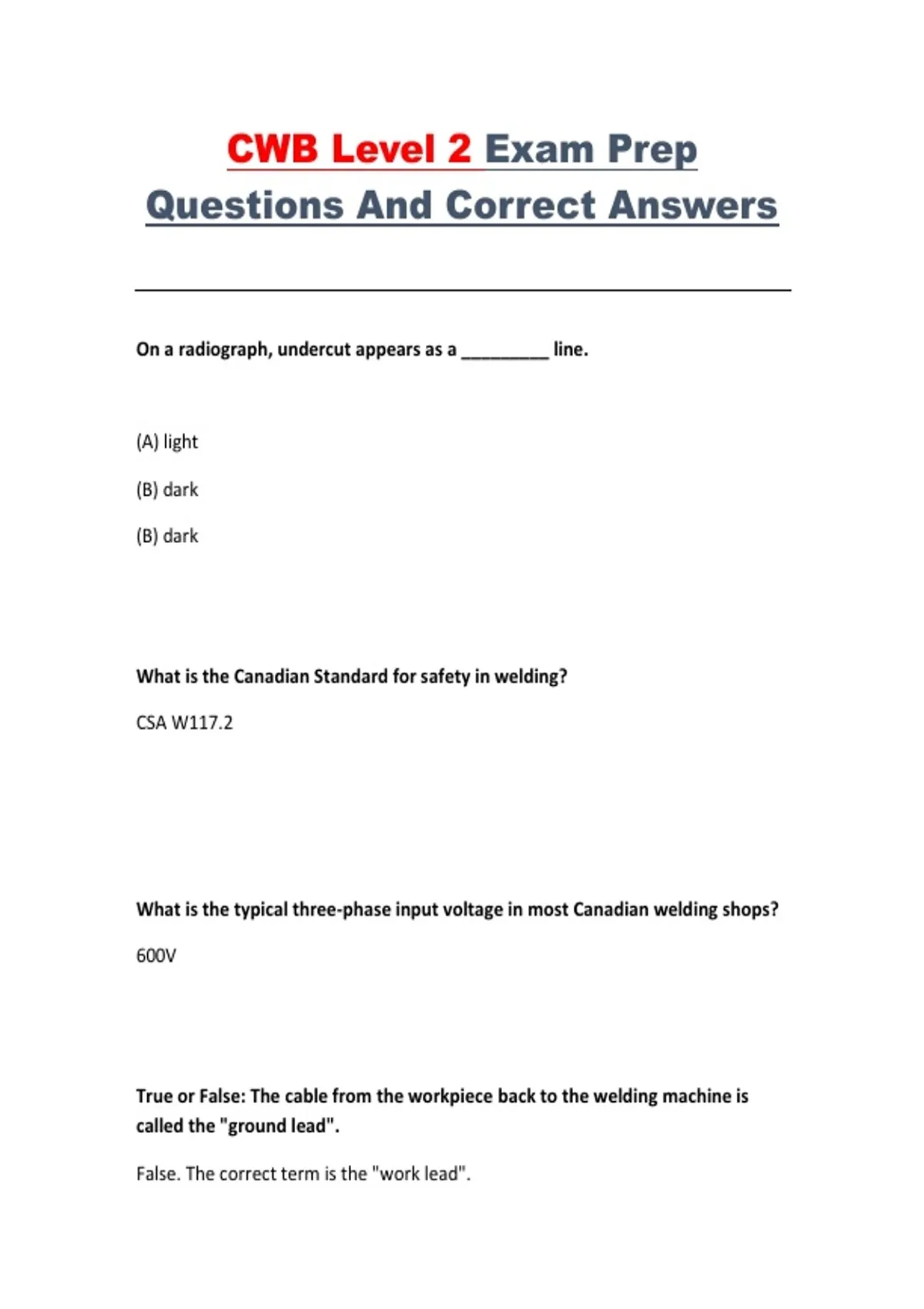 CWB Level 2 Exam Prep Questions And Correct Answers

On a radiograph, undercut appears as a _________ line.

(A) light

(B) dark

(B) dark

What is the Canadian Standard for safety in welding?

CSA W117.2

What is the typical three-phase input voltage in most Canadian welding shops?

600V

True or False: The cable from the workpiece back to the welding machine is called the "ground lead".

False. The correct term is the "work lead".